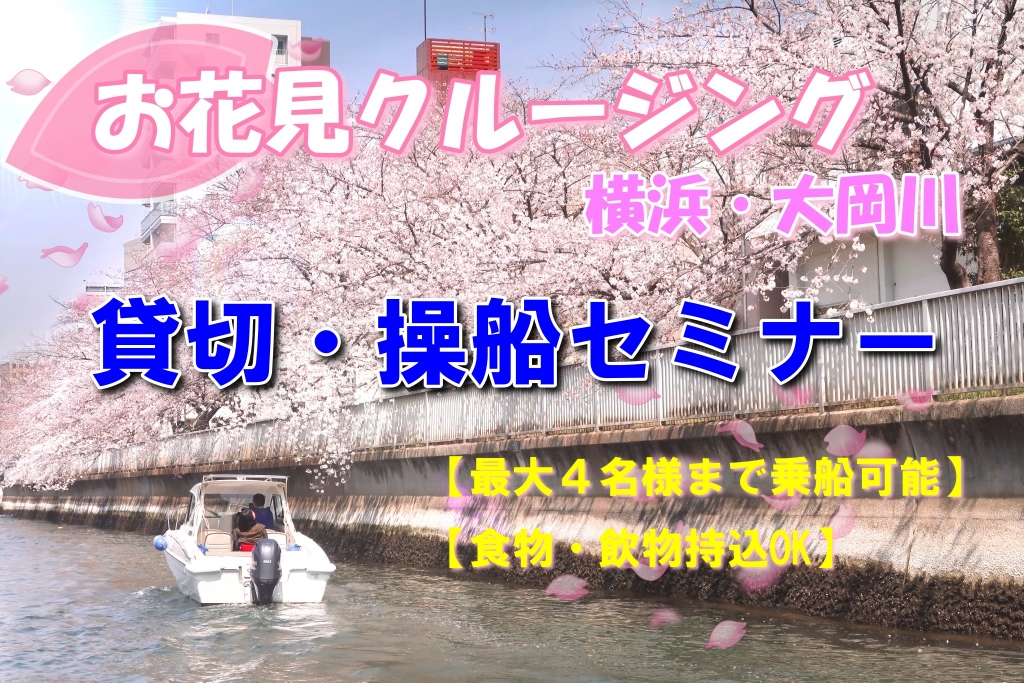 お花見クルージング

横浜・大岡川

貸切・操船セミナー

【最大４名様まで乗船可能】

【食物・飲物持込OK】